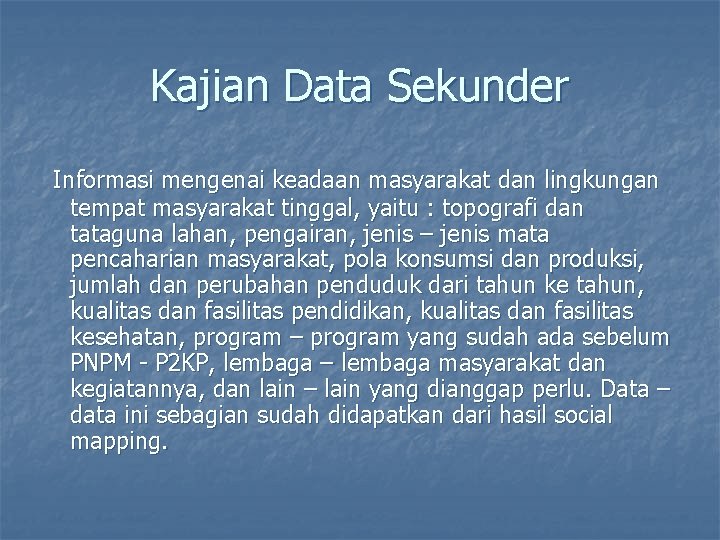 Kajian Data Sekunder

Informasi mengenai keadaan masyarakat dan lingkungan tempat masyarakat tinggal, yaitu : topografi dan tataguna lahan, pengairan, jenis – jenis mata pencaharian masyarakat, pola konsumsi dan produksi, jumlah dan perubahan penduduk dari tahun ke tahun, kualitas dan fasilitas pendidikan, kualitas dan fasilitas kesehatan, program – program yang sudah ada sebelum PNPM - P2KP, lembaga – lembaga masyarakat dan kegiatannya, dan lain – lain yang dianggap perlu. Data – data ini sebagian sudah didapatkan dari hasil social mapping.